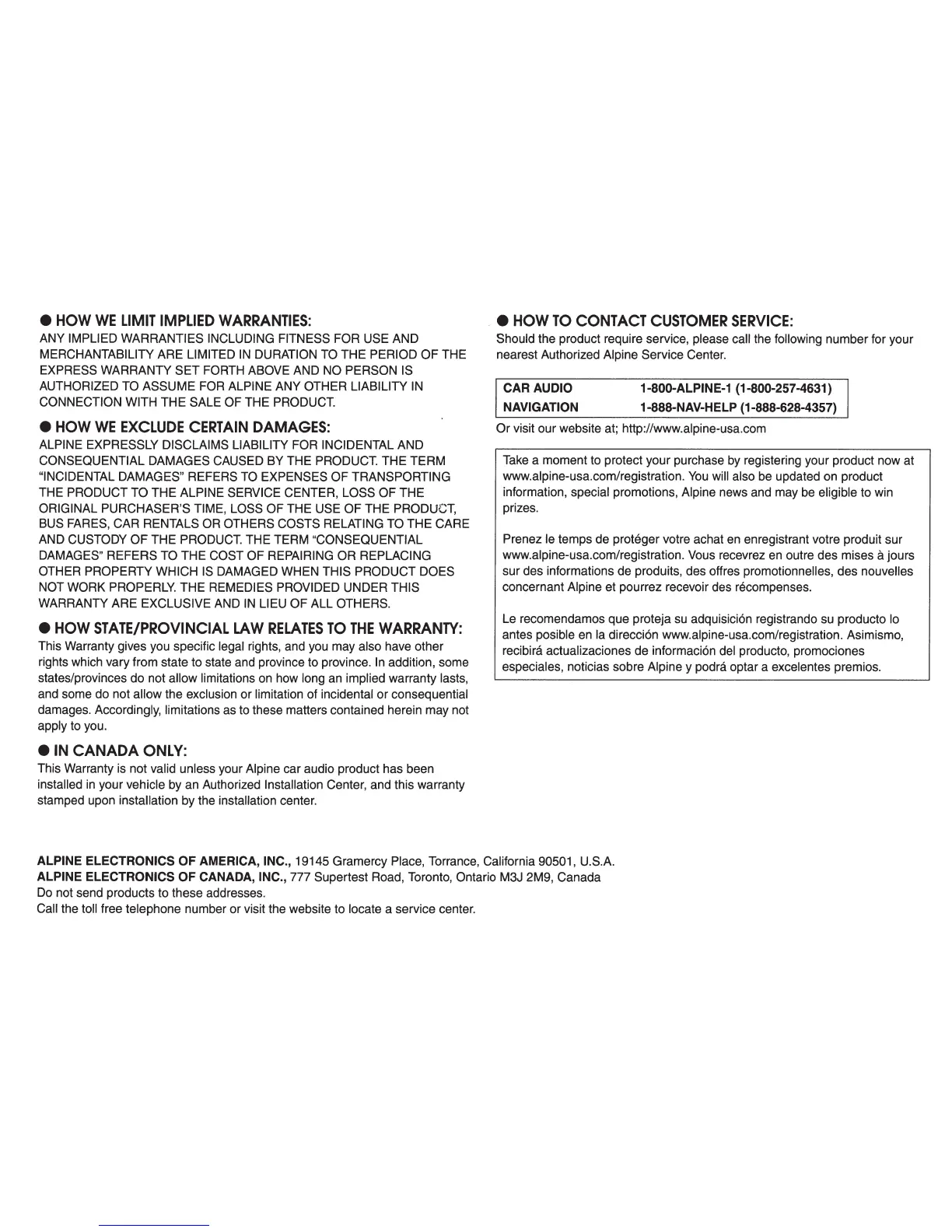 ● HOW WE LIMIT IMPLIED WARRANTIES:
ANY IMPLIED WARRANTIES INCLUDING FITNESS FOR USE AND MERCHANTABILITY ARE LIMITED IN DURATION TO THE PERIOD OF THE EXPRESS WARRANTY SET FORTH ABOVE AND NO PERSON IS AUTHORIZED TO ASSUME FOR ALPINE ANY OTHER LIABILITY IN CONNECTION WITH THE SALE OF THE PRODUCT.

● HOW WE EXCLUDE CERTAIN DAMAGES:
ALPINE EXPRESSLY DISCLAIMS LIABILITY FOR INCIDENTAL AND CONSEQUENTIAL DAMAGES CAUSED BY THE PRODUCT. THE TERM "INCIDENTAL DAMAGES" REFERS TO EXPENSES OF TRANSPORTING THE PRODUCT TO THE ALPINE SERVICE CENTER, LOSS OF THE ORIGINAL PURCHASER'S TIME, LOSS OF THE USE OF THE PRODUCT, BUS FARES, CAR RENTALS OR OTHERS COSTS RELATING TO THE CARE AND CUSTODY OF THE PRODUCT. THE TERM "CONSEQUENTIAL DAMAGES" REFERS TO THE COST OF REPAIRING OR REPLACING OTHER PROPERTY WHICH IS DAMAGED WHEN THIS PRODUCT DOES NOT WORK PROPERLY. THE REMEDIES PROVIDED UNDER THIS WARRANTY ARE EXCLUSIVE AND IN LIEU OF ALL OTHERS.

● HOW STATE/PROVINCIAL LAW RELATES TO THE WARRANTY:
This Warranty gives you specific legal rights, and you may also have other rights which vary from state to state and province to province. In addition, some states/provinces do not allow limitations on how long an implied warranty lasts, and some do not allow the exclusion or limitation of incidental or consequential damages. Accordingly, limitations as to these matters contained herein may not apply to you.

● IN CANADA ONLY:
This Warranty is not valid unless your Alpine car audio product has been installed in your vehicle by an Authorized Installation Center, and this warranty stamped upon installation by the installation center.

● HOW TO CONTACT CUSTOMER SERVICE:
Should the product require service, please call the following number for your nearest Authorized Alpine Service Center.

| CAR AUDIO | 1-800-ALPINE-1 (1-800-257-4631) |
|---|---|
| NAVIGATION | 1-888-NAV-HELP (1-888-628-4357) |

Or visit our website at; http://www.alpine-usa.com

Take a moment to protect your purchase by registering your product now at www.alpine-usa.com/registration. You will also be updated on product information, special promotions, Alpine news and may be eligible to win prizes.

Prenez le temps de protéger votre achat en enregistrant votre produit sur www.alpine-usa.com/registration. Vous recevrez en outre des mises à jours sur des informations de produits, des offres promotionnelles, des nouvelles concernant Alpine et pourrez recevoir des récompenses.

Le recomendamos que proteja su adquisición registrando su producto lo antes posible en la dirección www.alpine-usa.com/registration. Asimismo, recibirá actualizaciones de información del producto, promociones especiales, noticias sobre Alpine y podrá optar a excelentes premios.

ALPINE ELECTRONICS OF AMERICA, INC., 19145 Gramercy Place, Torrance, California 90501, U.S.A.
ALPINE ELECTRONICS OF CANADA, INC., 777 Supertest Road, Toronto, Ontario M3J 2M9, Canada
Do not send products to these addresses.
Call the toll free telephone number or visit the website to locate a service center.